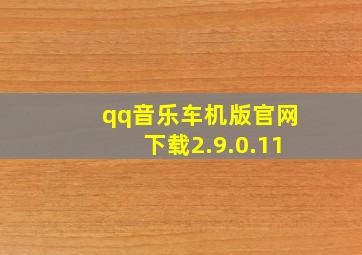 qq音乐车机版官网下载2.9.0.11